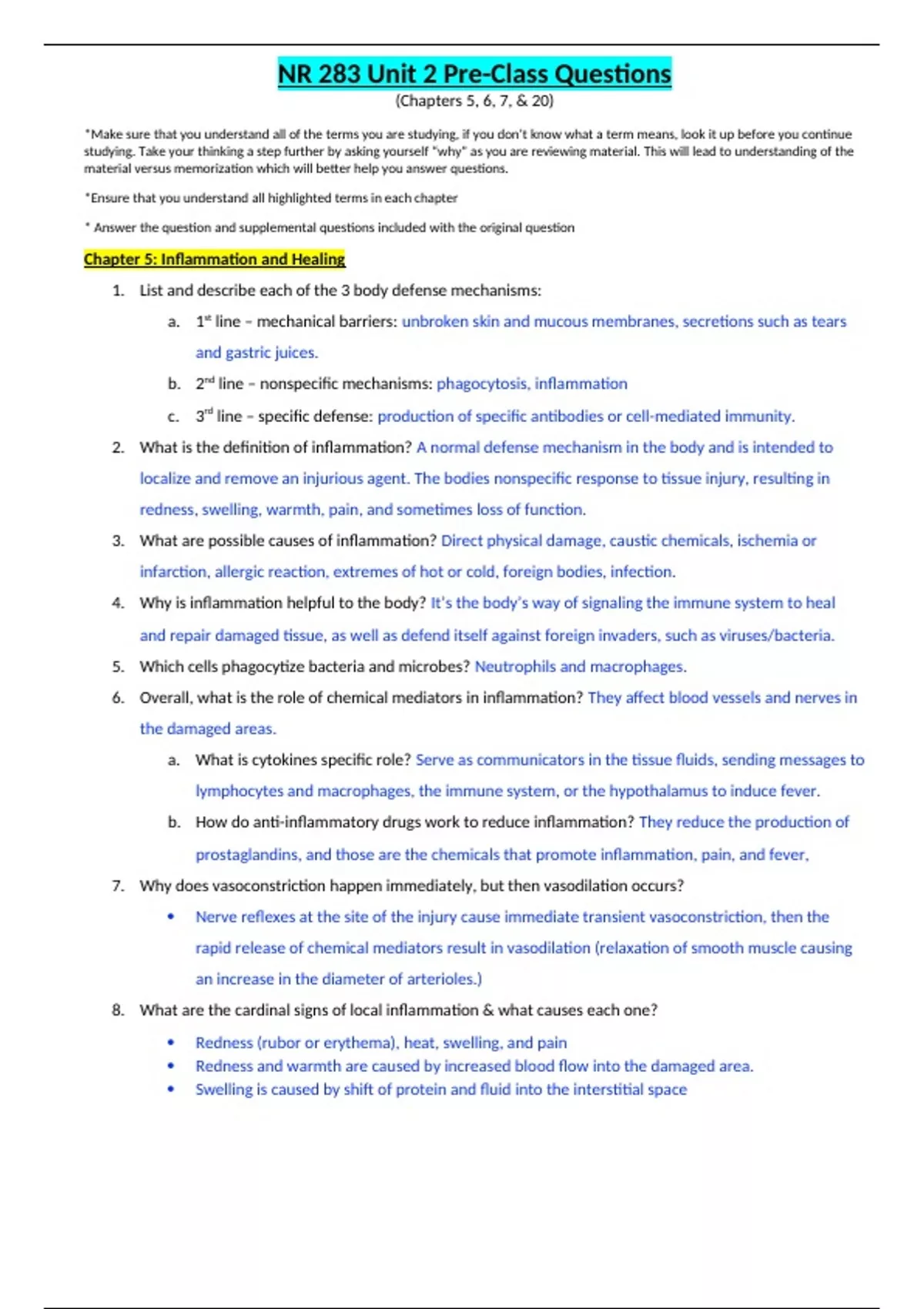 NR 283 Unit 2 Pre-Class Questions

(Chapters 5, 6, 7, & 20)

*Make sure that you understand all of the terms you are studying, if you don't know what a term means, look it up before you continue studying. Take your thinking a step further by asking yourself "why" as you are reviewing material. This will lead to understanding of the material versus memorization which will better help you answer questions.

*Ensure that you understand all highlighted terms in each chapter

* Answer the question and supplemental questions included with the original question

Chapter 5: Inflammation and Healing

1. List and describe each of the 3 body defense mechanisms:
a. 1st line – mechanical barriers: unbroken skin and mucous membranes, secretions such as tears and gastric juices.
b. 2nd line – nonspecific mechanisms: phagocytosis, inflammation
c. 3rd line – specific defense: production of specific antibodies or cell-mediated immunity.
2. What is the definition of inflammation? A normal defense mechanism in the body and is intended to localize and remove an injurious agent. The bodies nonspecific response to tissue injury, resulting in redness, swelling, warmth, pain, and sometimes loss of function.
3. What are possible causes of inflammation? Direct physical damage, caustic chemicals, ischemia or infarction, allergic reaction, extremes of hot or cold, foreign bodies, infection.
4. Why is inflammation helpful to the body? It's the body's way of signaling the immune system to heal and repair damaged tissue, as well as defend itself against foreign invaders, such as viruses/bacteria.
5. Which cells phagocytize bacteria and microbes? Neutrophils and macrophages.
6. Overall, what is the role of chemical mediators in inflammation? They affect blood vessels and nerves in the damaged areas.
a. What is cytokines specific role? Serve as communicators in the tissue fluids, sending messages to lymphocytes and macrophages, the immune system, or the hypothalamus to induce fever.
b. How do anti-inflammatory drugs work to reduce inflammation? They reduce the production of prostaglandins, and those are the chemicals that promote inflammation, pain, and fever,
7. Why does vasoconstriction happen immediately, but then vasodilation occurs?
• Nerve reflexes at the site of the injury cause immediate transient vasoconstriction, then the rapid release of chemical mediators result in vasodilation (relaxation of smooth muscle causing an increase in the diameter of arterioles.)
8. What are the cardinal signs of local inflammation & what causes each one?
• Redness (rubor or erythema), heat, swelling, and pain
• Redness and warmth are caused by increased blood flow into the damaged area.
• Swelling is caused by shift of protein and fluid into the interstitial space